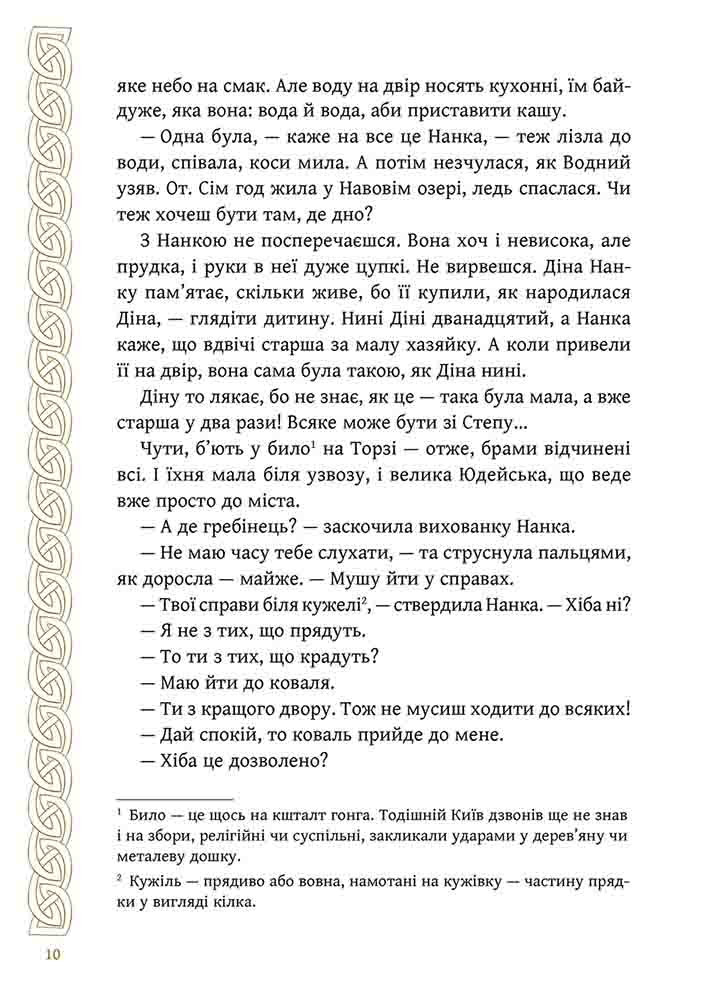 яке небо на смак. Але воду на двір носять кухонні, їм байдуже, яка вона: вода й вода, аби приставити кашу.

— Одна була, — каже на все це Нанка, — теж лізла до води, співала, коси мила. А потім незчулася, як Водний узяв. От. Сім год жила у Навовім озері, ледь спаслася. Чи теж хочеш бути там, де дно?

З Нанкою не посперечаєшся. Вона хоч і невисока, але прудка, і руки в неї дуже цупкі. Не вирвешся. Діна Нанку пам'ятає, скільки живе, бо її купили, як народилася Діна, — глядіти дитину. Нині Діні дванадцятий, а Нанка каже, що вдвічі старша за малу хазяйку. А коли привели її на двір, вона сама була такою, як Діна нині.

Діну то лякає, бо не знає, як це — така була мала, а вже старша у два рази! Всяке може бути зі Степу...

Чути, б'ють у било$^1$ на Торзі — отже, брами відчинені всі. І їхня мала біля узвозу, і велика Юдейська, що веде вже просто до міста.

— А де гребінець? — заскочила вихованку Нанка.

— Не маю часу тебе слухати, — та струснула пальцями, як доросла — майже. — Мушу йти у справах.

— Твої справи біля кужелі$^2$, — ствердила Нанка. — Хіба ні?

— Я не з тих, що прядуть.

— То ти з тих, що крадуть?

— Маю йти до коваля.

— Ти з кращого двору. Тож не мусиш ходити до всяких!

— Дай спокій, то коваль прийде до мене.

— Хіба це дозволено?

$^1$ Било — це щось на кшталт гонга. Тодішній Київ дзвонів ще не знав і на збори, релігійні чи суспільні, закликали ударами у дерев'яну чи металеву дошку.

$^2$ Кужіль — прядиво або вовна, намотані на кужівку — частину прядки у вигляді кілка.

10